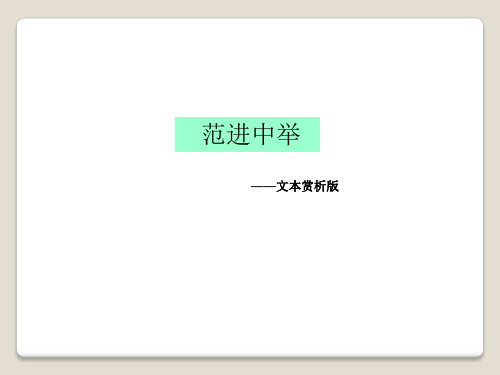 范进中举

——文本赏析版